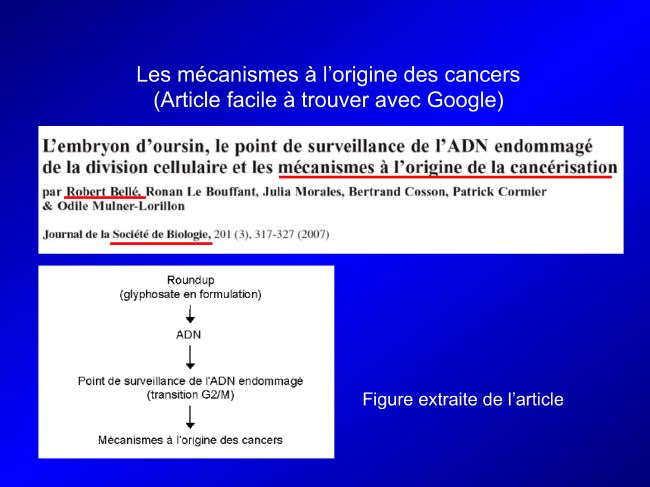 Les mécanismes à l'origine des cancers
(Article facile à trouver avec Google)

L'embryon d'oursin, le point de surveillance de l'ADN endommagé de la division cellulaire et les mécanismes à l'origine de la cancérisation

par Robert Bellé, Ronan Le Bouffant, Julia Morales, Bertrand Cosson, Patrick Cormier & Odile Mulner-Lorillon

Journal de la Société de Biologie, 201 (3), 317-327 (2007)

Roundup
(glyphosate en formulation)

ADN

Point de surveillance de l'ADN endommagé
(transition G2/M)

Mécanismes à l'origine des cancers

Figure extraite de l'article